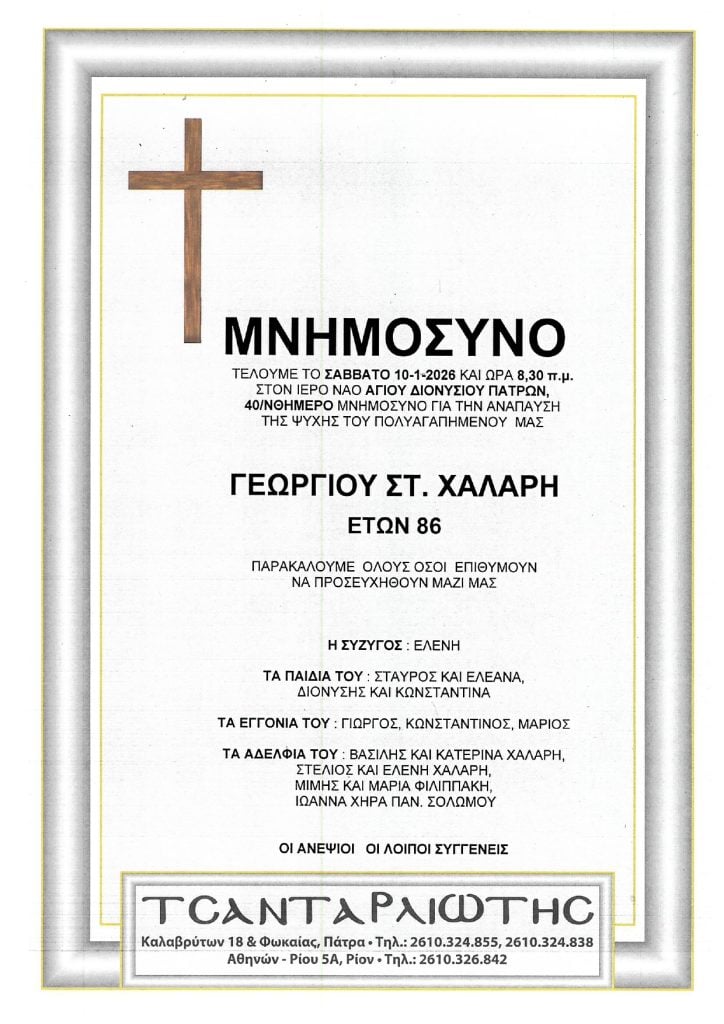 ΜΝΗΜΟΣΥΝΟ

ΤΕΛΟΥΜΕ ΤΟ ΣΑΒΒΑΤΟ 10-1-2026 ΚΑΙ ΩΡΑ 8,30 π.μ. ΣΤΟΝ ΙΕΡΟ ΝΑΟ ΑΓΙΟΥ ΔΙΟΝΥΣΙΟΥ ΠΑΤΡΩΝ, 40/ΝΘΗΜΕΡΟ ΜΝΗΜΟΣΥΝΟ ΓΙΑ ΤΗΝ ΑΝΑΠΑΥΣΗ ΤΗΣ ΨΥΧΗΣ ΤΟΥ ΠΟΛΥΑΓΑΠΗΜΕΝΟΥ ΜΑΣ

ΓΕΩΡΓΙΟΥ ΣΤ. ΧΑΛΑΡΗ

ΕΤΩΝ 86

ΠΑΡΑΚΑΛΟΥΜΕ ΟΛΟΥΣ ΟΣΟΙ ΕΠΙΘΥΜΟΥΝ ΝΑ ΠΡΟΣΕΥΧΗΘΟΥΝ ΜΑΖΙ ΜΑΣ

Η ΣΥΖΥΓΟΣ : ΕΛΕΝΗ

ΤΑ ΠΑΙΔΙΑ ΤΟΥ : ΣΤΑΥΡΟΣ ΚΑΙ ΕΛΕΑΝΑ, ΔΙΟΝΥΣΗΣ ΚΑΙ ΚΩΝΣΤΑΝΤΙΝΑ

ΤΑ ΕΓΓΟΝΙΑ ΤΟΥ : ΓΙΩΡΓΟΣ, ΚΩΝΣΤΑΝΤΙΝΟΣ, ΜΑΡΙΟΣ

ΤΑ ΑΔΕΛΦΙΑ ΤΟΥ : ΒΑΣΙΛΗΣ ΚΑΙ ΚΑΤΕΡΙΝΑ ΧΑΛΑΡΗ, ΣΤΕΛΙΟΣ ΚΑΙ ΕΛΕΝΗ ΧΑΛΑΡΗ, ΜΙΜΗΣ ΚΑΙ ΜΑΡΙΑ ΦΙΛΙΠΠΑΚΗ, ΙΩΑΝΝΑ ΧΗΡΑ ΠΑΝ. ΣΟΛΩΜΟΥ

ΟΙ ΑΝΕΨΙΟΙ ΟΙ ΛΟΙΠΟΙ ΣΥΓΓΕΝΕΙΣ

ΤΣΑΝΤΑΡΛΙΩΤΗΣ
Καλαβρύτων 18 & Φωκαίας, Πάτρα • Τηλ.: 2610.324.855, 2610.324.838
Αθηνών - Ρίου 5Α, Ρίον • Τηλ.: 2610.326.842